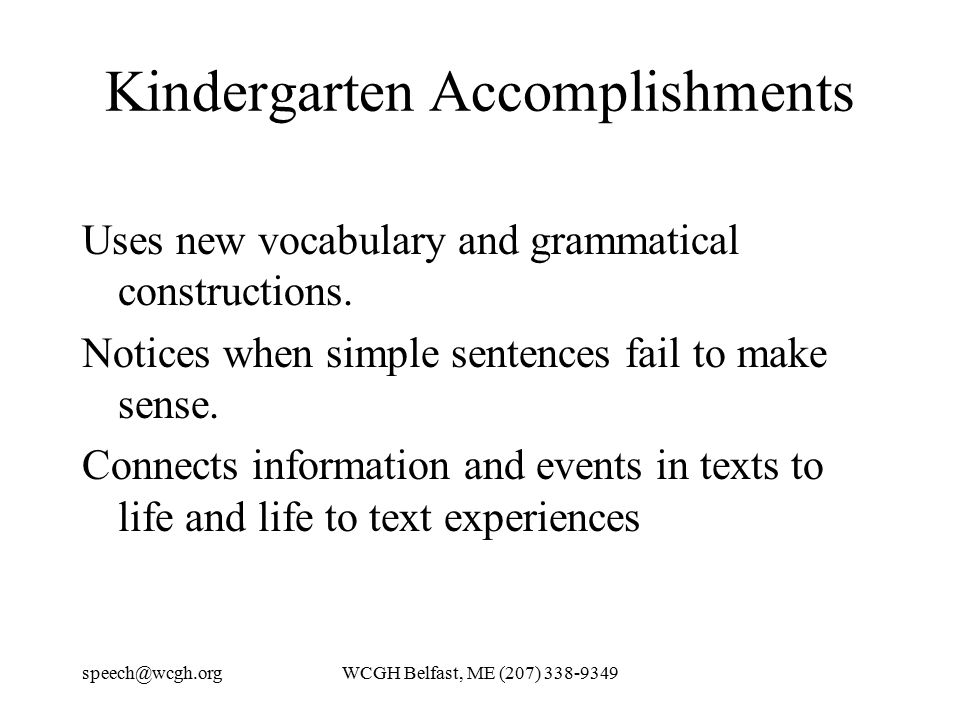 Kindergarten Accomplishments

Uses new vocabulary and grammatical constructions.

Notices when simple sentences fail to make sense.

Connects information and events in texts to life and life to text experiences

speech@wcgh.org

WCGH Belfast, ME (207) 338-9349